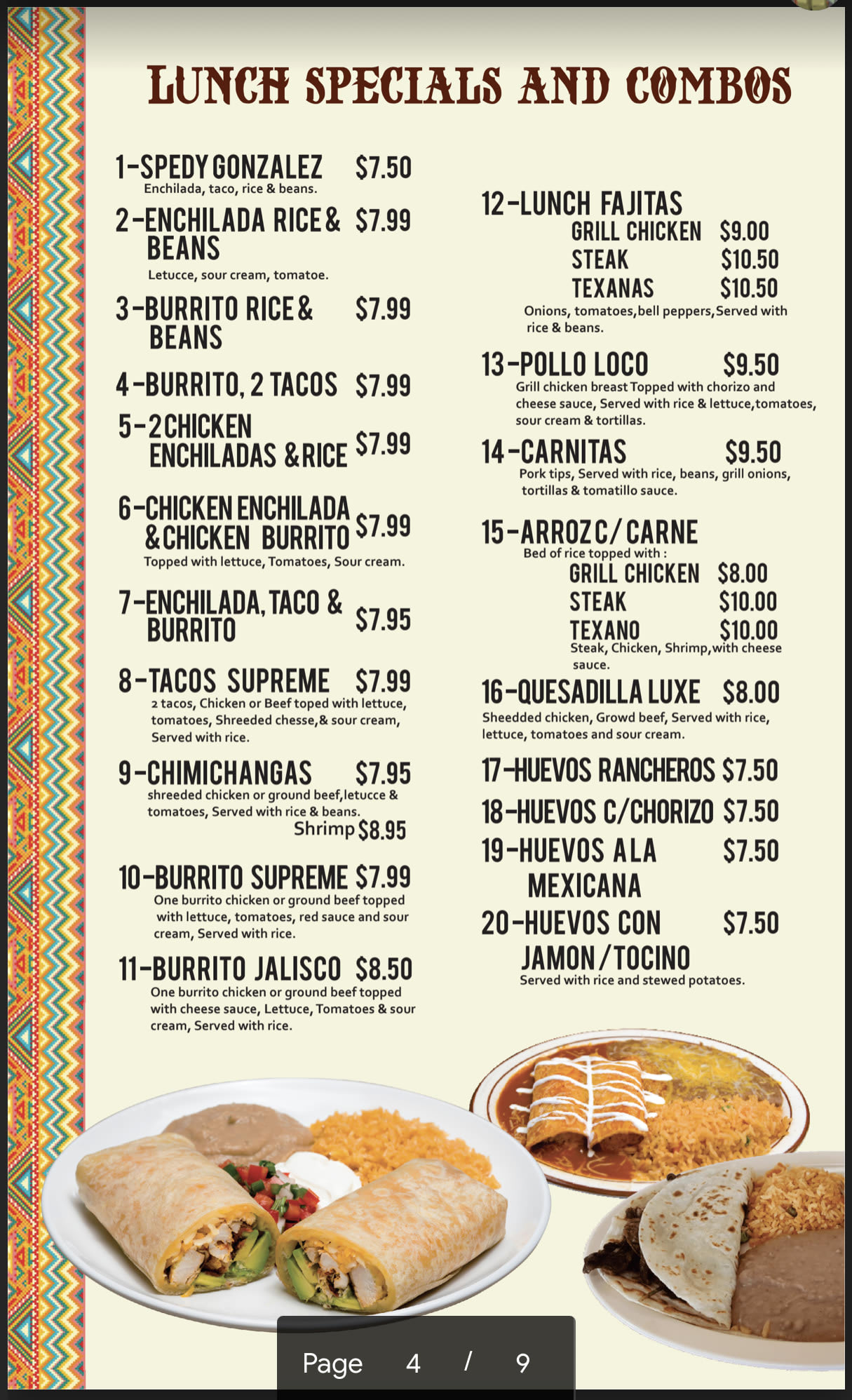 LUNCH SPECIALS AND COMBOS

1-SPEDY GONZALEZ $7.50
Enchilada, taco, rice & beans.

2-ENCHILADA RICE & BEANS $7.99
Letucce, sour cream, tomatoe.

3-BURRITO RICE & BEANS $7.99

4-BURRITO, 2 TACOS $7.99

5-2 CHICKEN ENCHILADAS & RICE $7.99

6-CHICKEN ENCHILADA & CHICKEN BURRITO $7.99
Topped with lettuce, Tomatoes, Sour cream.

7-ENCHILADA, TACO & BURRITO $7.95

8-TACOS SUPREME $7.99
2 tacos, Chicken or Beef toped with lettuce, tomatoes, Shreeded chesse, & sour cream, Served with rice.

9-CHIMICHANGAS $7.95
shreeded chicken or ground beef, letucce & tomatoes, Served with rice & beans.
Shrimp $8.95

10-BURRITO SUPREME $7.99
One burrito chicken or ground beef topped with lettuce, tomatoes, red sauce and sour cream, Served with rice.

11-BURRITO JALISCO $8.50
One burrito chicken or ground beef topped with cheese sauce, Lettuce, Tomatoes & sour cream, Served with rice.

12-LUNCH FAJITAS
GRILL CHICKEN $9.00
STEAK $10.50
TEXANAS $10.50
Onions, tomatoes, bell peppers, Served with rice & beans.

13-POLLO LOCO $9.50
Grill chicken breast Topped with chorizo and cheese sauce, Served with rice & lettuce, tomatoes, sour cream & tortillas.

14-CARNITAS $9.50
Pork tips, Served with rice, beans, grill onions, tortillas & tomatillo sauce.

15-ARROZ C/ CARNE
Bed of rice topped with :
GRILL CHICKEN $8.00
STEAK $10.00
TEXANO $10.00
Steak, Chicken, Shrimp, with cheese sauce.

16-QUESADILLA LUXE $8.00
Sheedded chicken, Growd beef, Served with rice, lettuce, tomatoes and sour cream.

17-HUEVOS RANCHEROS $7.50
18-HUEVOS C/CHORIZO $7.50
19-HUEVOS A LA MEXICANA $7.50
20-HUEVOS CON JAMON / TOCINO $7.50
Served with rice and stewed potatoes.

Page 4 / 9